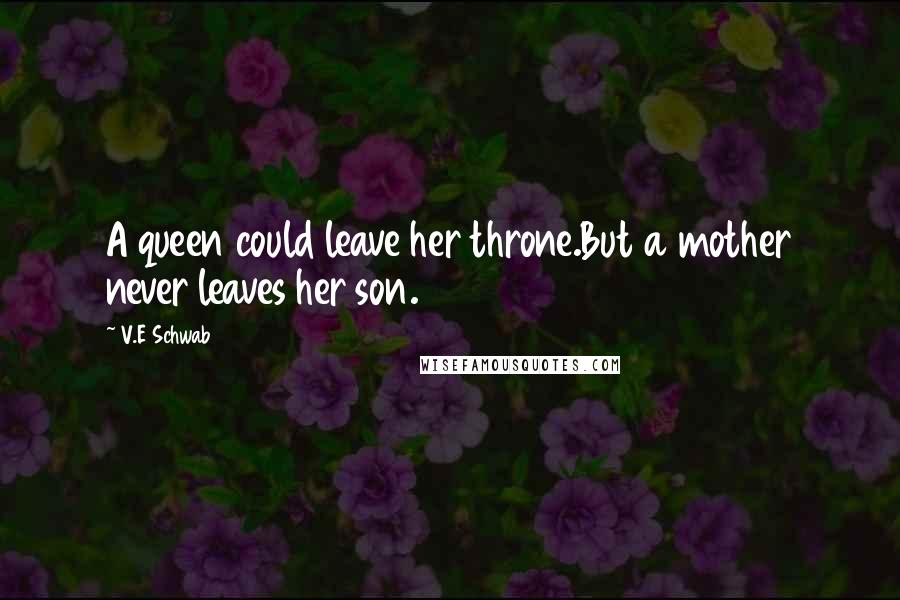 A queen could leave her throne.But a mother never leaves her son.

~ V.E Schwab

WISEFAMOUSQUOTES.COM